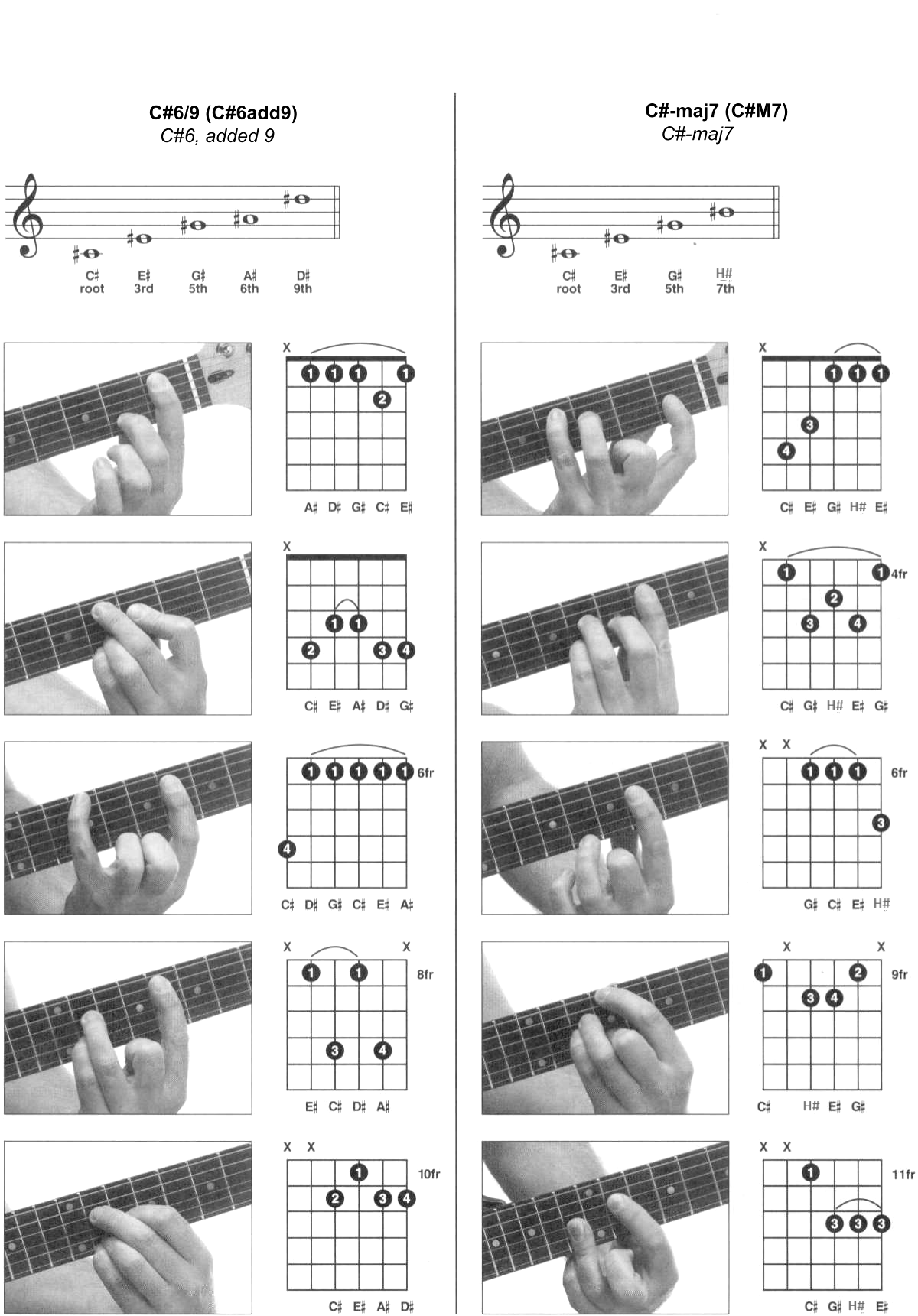 C#6/9 (C#6add9)
C#6, added 9

C♯
root
E♯
3rd
G♯
5th
A♯
6th
D♯
9th

X
1 1 1 1
2
A♯ D♯ G♯ C♯ E♯

X
1 1
2 3 4
C♯ E♯ A♯ D♯ G♯

1 1 1 1 1 6fr
4
C♯ D♯ G♯ C♯ E♯ A♯

X X
1 1 8fr
3 4
E♯ C♯ D♯ A♯

X X
1 10fr
2 3 4
C♯ E♯ A♯ D♯

C#-maj7 (C#M7)
C#-maj7

C♯
root
E♯
3rd
G♯
5th
H#
7th

X
1 1 1
3
4
C♯ E♯ G♯ H# E♯

X
1 1 4fr
2
3 4
C♯ G♯ H# E♯ G♯

X X
1 1 1 6fr
3
G♯ C♯ E♯ H#

X X
1 2 9fr
3 4
C♯ H# E♯ G♯

X X
1 11fr
3 3 3
C♯ G♯ H# E♯